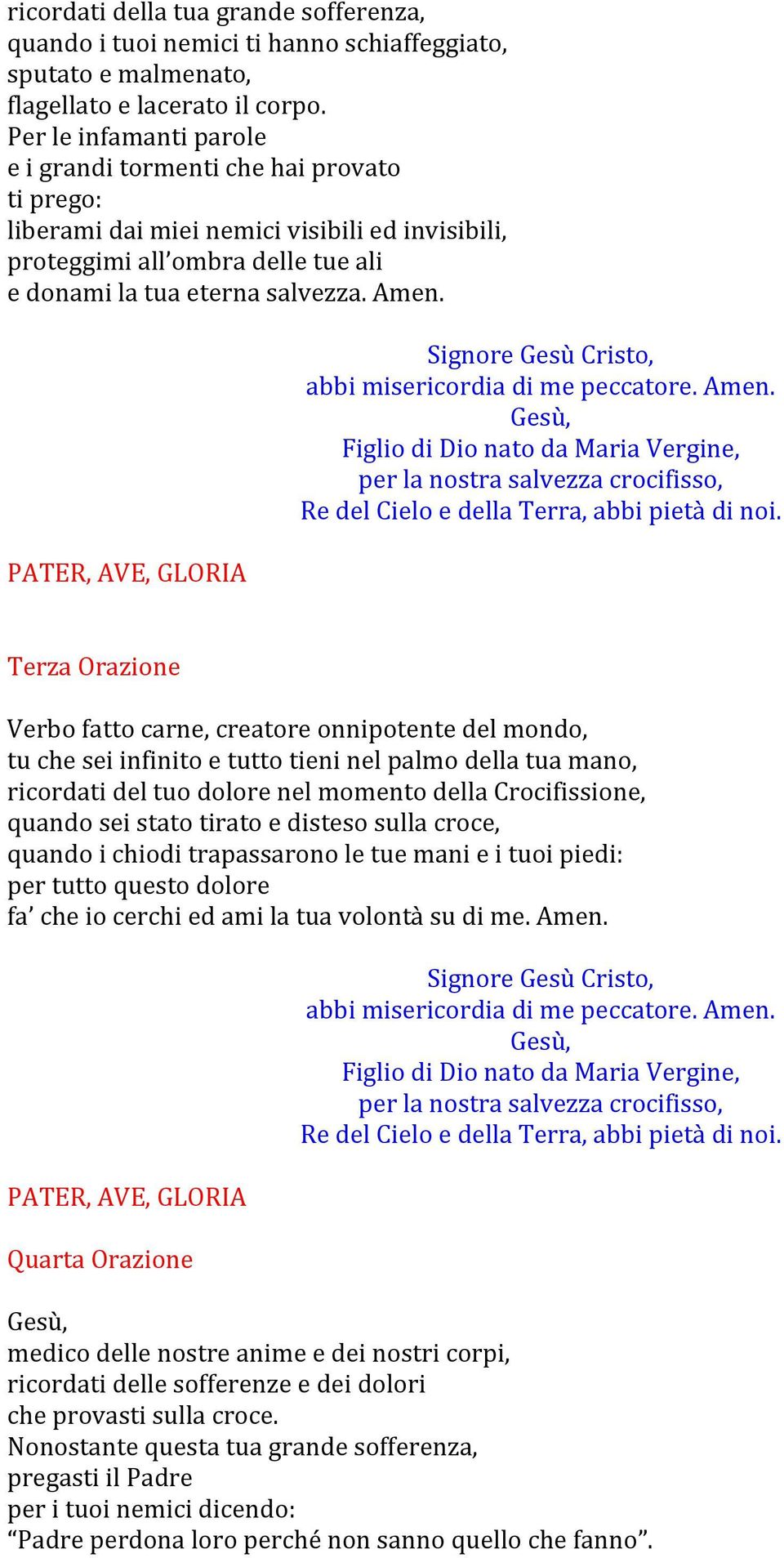 ricordati della tua grande sofferenza,
quando i tuoi nemici ti hanno schiaffeggiato,
sputato e malmenato,
flagellato e lacerato il corpo.
Per le infamanti parole
e i grandi tormenti che hai provato
ti prego:
liberami dai miei nemici visibili ed invisibili,
proteggimi all'ombra delle tue ali
e donami la tua eterna salvezza. Amen.

Signore Gesù Cristo,
abbi misericordia di me peccatore. Amen.
Gesù,
Figlio di Dio nato da Maria Vergine,
per la nostra salvezza crocifisso,
Re del Cielo e della Terra, abbi pietà di noi.

PATER, AVE, GLORIA

Terza Orazione

Verbo fatto carne, creatore onnipotente del mondo,
tu che sei infinito e tutto tieni nel palmo della tua mano,
ricordati del tuo dolore nel momento della Crocifissione,
quando sei stato tirato e disteso sulla croce,
quando i chiodi trapassarono le tue mani e i tuoi piedi:
per tutto questo dolore
fa' che io cerchi ed ami la tua volontà su di me. Amen.

Signore Gesù Cristo,
abbi misericordia di me peccatore. Amen.
Gesù,
Figlio di Dio nato da Maria Vergine,
per la nostra salvezza crocifisso,
Re del Cielo e della Terra, abbi pietà di noi.

PATER, AVE, GLORIA

Quarta Orazione

Gesù,
medico delle nostre anime e dei nostri corpi,
ricordati delle sofferenze e dei dolori
che provasti sulla croce.
Nonostante questa tua grande sofferenza,
pregasti il Padre
per i tuoi nemici dicendo:
"Padre perdona loro perché non sanno quello che fanno".